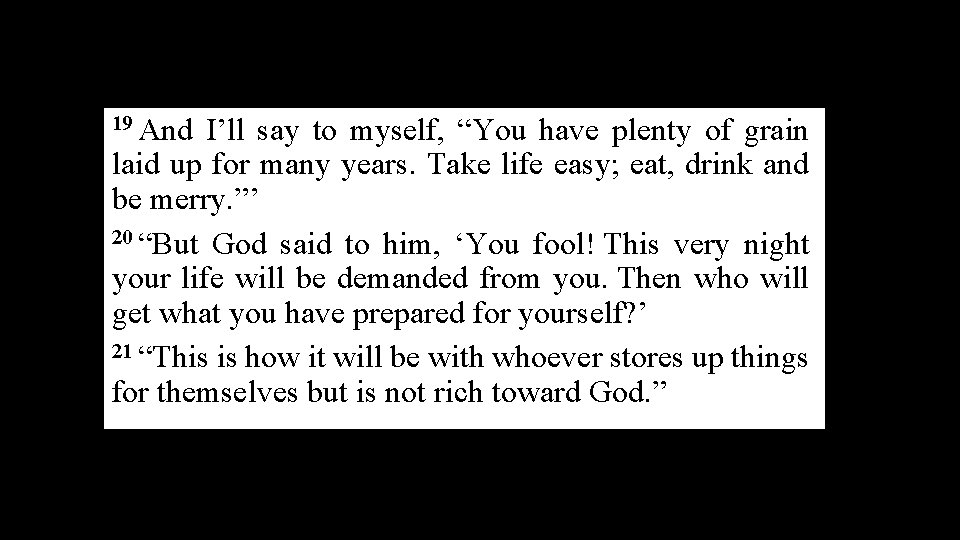 $^{19}$ And I’ll say to myself, “You have plenty of grain laid up for many years. Take life easy; eat, drink and be merry.”’

$^{20}$ “But God said to him, ‘You fool! This very night your life will be demanded from you. Then who will get what you have prepared for yourself?’

$^{21}$ “This is how it will be with whoever stores up things for themselves but is not rich toward God.”